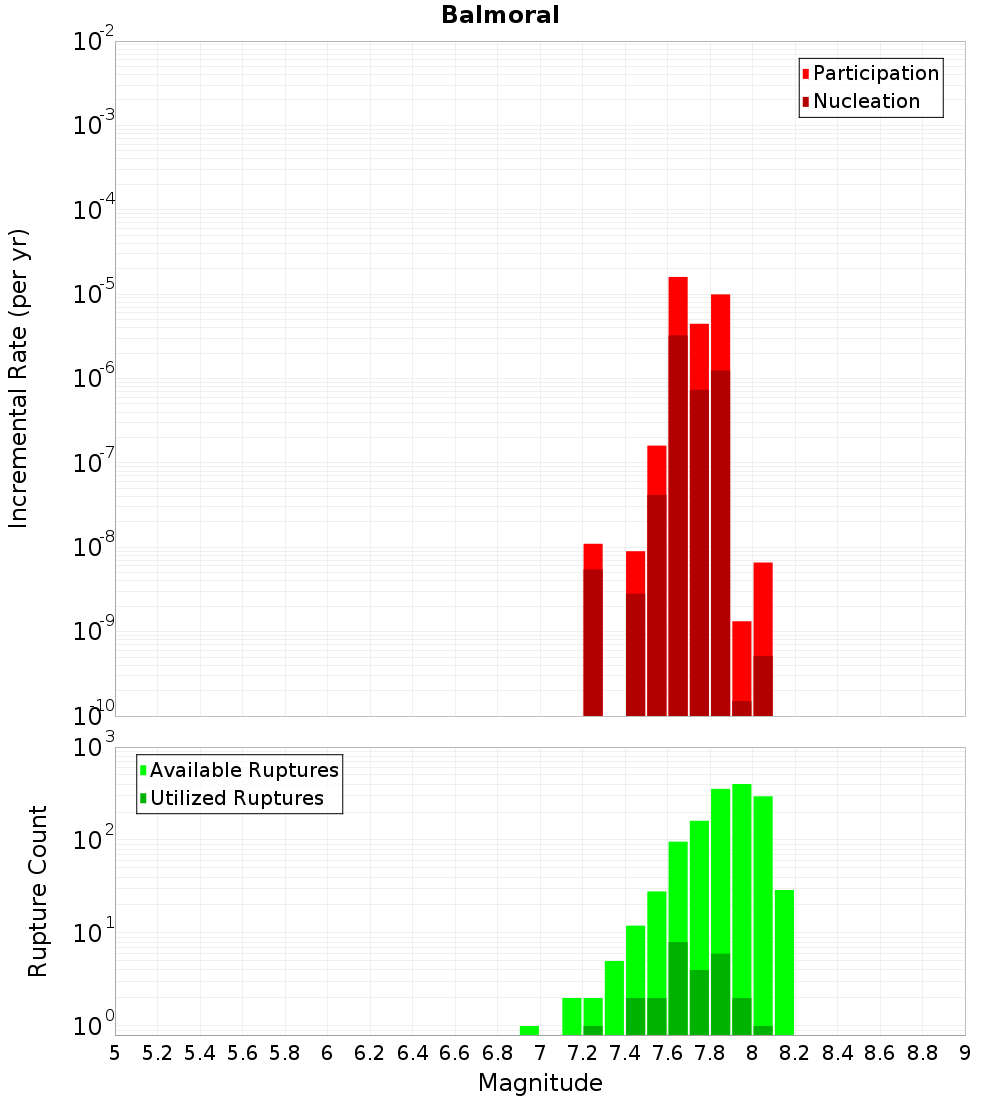 Balmoral

Participation
Nucleation

Incremental Rate (per yr)

$10^{-2}$
$10^{-3}$
$10^{-4}$
$10^{-5}$
$10^{-6}$
$10^{-7}$
$10^{-8}$
$10^{-9}$
$10^{-10}$

Available Ruptures
Utilized Ruptures

Rupture Count

$10^{3}$
$10^{2}$
$10^{1}$
$10^{0}$

5 5.2 5.4 5.6 5.8 6 6.2 6.4 6.6 6.8 7 7.2 7.4 7.6 7.8 8 8.2 8.4 8.6 8.8 9

Magnitude